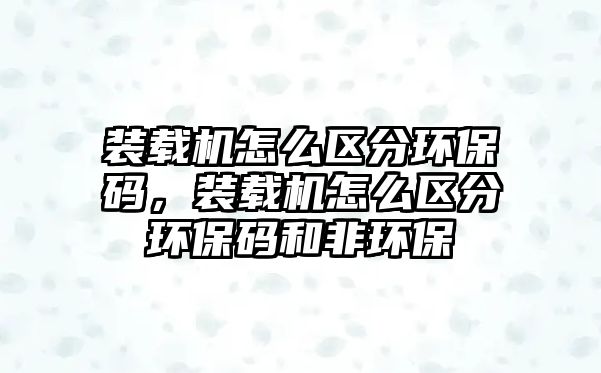 装载机怎么区分环保码，装载机怎么区分环保码和非环保